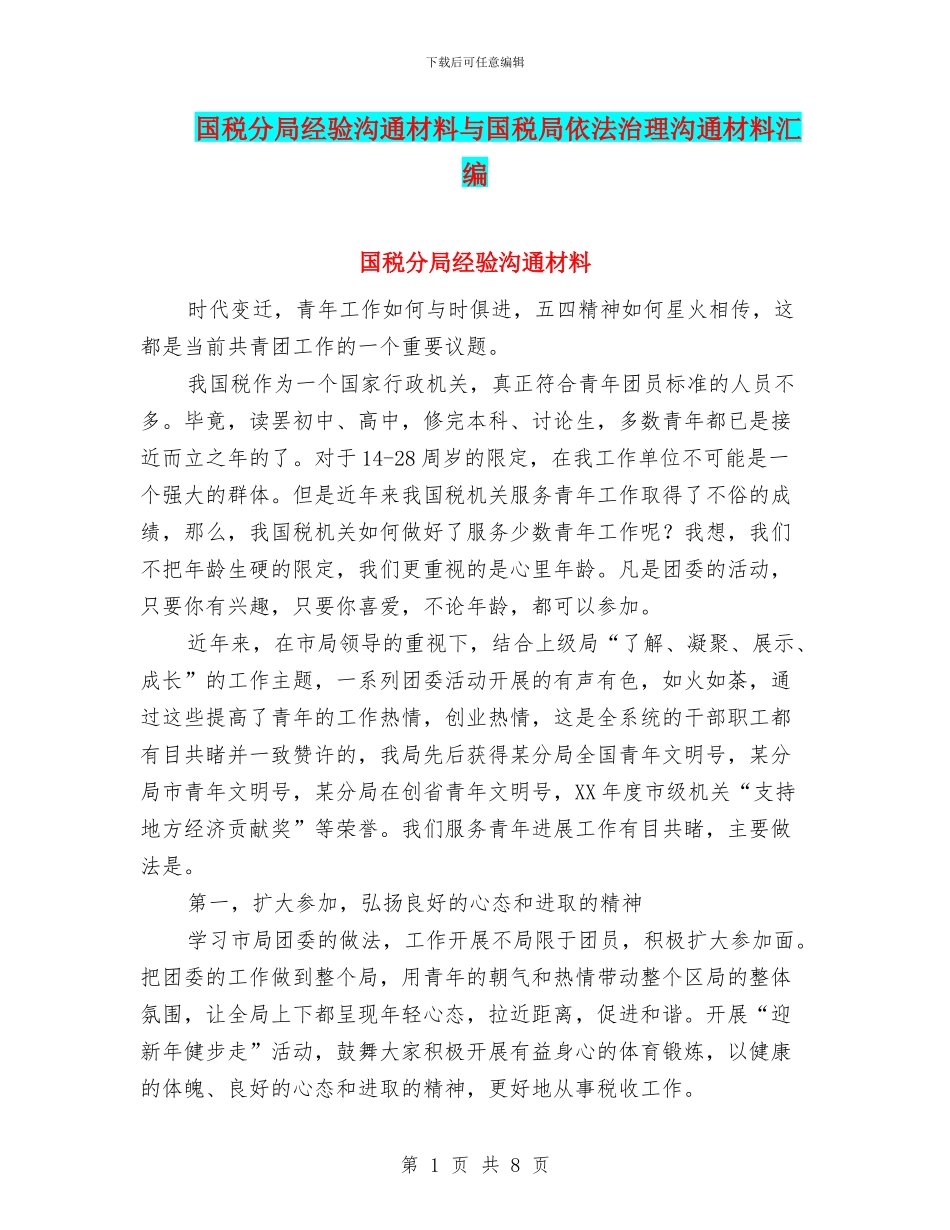 下载后可任意编辑

国税分局经验沟通材料与国税局依法治理沟通材料汇编

国税分局经验沟通材料

时代变迁，青年工作如何与时俱进，五四精神如何星火相传，这都是当前共青团工作的一个重要议题。

我国税作为一个国家行政机关，真正符合青年团员标准的人员不多。毕竟，读罢初中、高中，修完本科、讨论生，多数青年都已是接近而立之年的了。对于14-28周岁的限定，在我工作单位不可能是一个强大的群体。但是近年来我国税机关服务青年工作取得了不俗的成绩，那么，我国税机关如何做好了服务少数青年工作呢？我想，我们不把年龄生硬的限定，我们更重视的是心里年龄。凡是团委的活动，只要你有兴趣，只要你喜爱，不论年龄，都可以参加。

近年来，在市局领导的重视下，结合上级局“了解、凝聚、展示、成长”的工作主题，一系列团委活动开展的有声有色，如火如荼，通过这些提高了青年的工作热情，创业热情，这是全系统的干部职工都有目共睹并一致赞许的，我局先后获得某分局全国青年文明号，某分局市青年文明号，某分局在创省青年文明号，XX年度市级机关“支持地方经济贡献奖”等荣誉。我们服务青年进展工作有目共睹，主要做法是。

第一，扩大参加，弘扬良好的心态和进取的精神

学习市局团委的做法，工作开展不局限于团员，积极扩大参加面。把团委的工作做到整个局，用青年的朝气和热情带动整个区局的整体氛围，让全局上下都呈现年轻心态，拉近距离，促进和谐。开展“迎新年健步走”活动，鼓舞大家积极开展有益身心的体育锻炼，以健康的体魄、良好的心态和进取的精神，更好地从事税收工作。

第 1 页 共 8 页